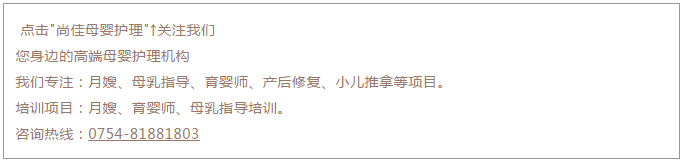 点击"尚佳母婴护理"↑关注我们

您身边的高端母婴护理机构

我们专注：月嫂、母乳指导、育婴师、产后修复、小儿推拿等项目。

培训项目：月嫂、育婴师、母乳指导培训。

咨询热线：0754-81881803